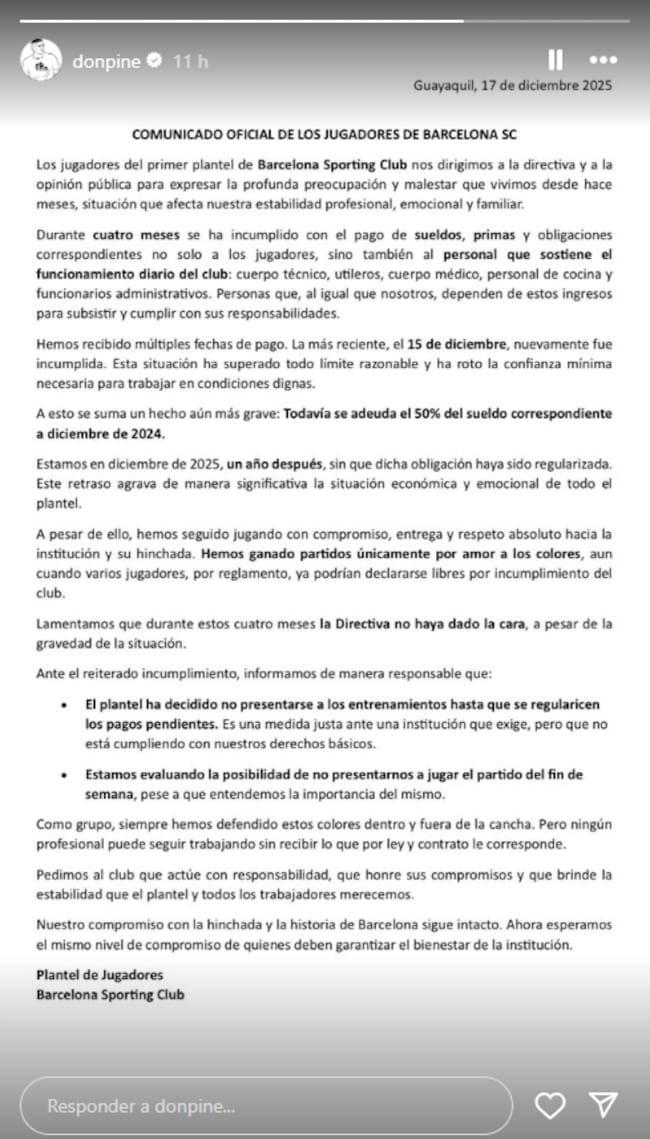 donpine 11 h

Guayaquil, 17 de diciembre 2025

COMUNICADO OFICIAL DE LOS JUGADORES DE BARCELONA SC

Los jugadores del primer plantel de Barcelona Sporting Club nos dirigimos a la directiva y a la opinión pública para expresar la profunda preocupación y malestar que vivimos desde hace meses, situación que afecta nuestra estabilidad profesional, emocional y familiar.

Durante cuatro meses se ha incumplido con el pago de sueldos, primas y obligaciones correspondientes no solo a los jugadores, sino también al personal que sostiene el funcionamiento diario del club: cuerpo técnico, utileros, cuerpo médico, personal de cocina y funcionarios administrativos. Personas que, al igual que nosotros, dependen de estos ingresos para subsistir y cumplir con sus responsabilidades.

Hemos recibido múltiples fechas de pago. La más reciente, el 15 de diciembre, nuevamente fue incumplida. Esta situación ha superado todo límite razonable y ha roto la confianza mínima necesaria para trabajar en condiciones dignas.

A esto se suma un hecho aún más grave: Todavía se adeuda el 50% del sueldo correspondiente a diciembre de 2024.

Estamos en diciembre de 2025, un año después, sin que dicha obligación haya sido regularizada. Este retraso agrava de manera significativa la situación económica y emocional de todo el plantel.

A pesar de ello, hemos seguido jugando con compromiso, entrega y respeto absoluto hacia la institución y su hinchada. Hemos ganado partidos únicamente por amor a los colores, aun cuando varios jugadores, por reglamento, ya podrían declararse libres por incumplimiento del club.

Lamentamos que durante estos cuatro meses la Directiva no haya dado la cara, a pesar de la gravedad de la situación.

Ante el reiterado incumplimiento, informamos de manera responsable que:

• El plantel ha decidido no presentarse a los entrenamientos hasta que se regularicen los pagos pendientes. Es una medida justa ante una institución que exige, pero que no está cumpliendo con nuestros derechos básicos.

• Estamos evaluando la posibilidad de no presentarnos a jugar el partido del fin de semana, pese a que entendemos la importancia del mismo.

Como grupo, siempre hemos defendido estos colores dentro y fuera de la cancha. Pero ningún profesional puede seguir trabajando sin recibir lo que por ley y contrato le corresponde.

Pedimos al club que actúe con responsabilidad, que honre sus compromisos y que brinde la estabilidad que el plantel y todos los trabajadores merecemos.

Nuestro compromiso con la hinchada y la historia de Barcelona sigue intacto. Ahora esperamos el mismo nivel de compromiso de quienes deben garantizar el bienestar de la institución.

Plantel de Jugadores
Barcelona Sporting Club

Responder a donpine...